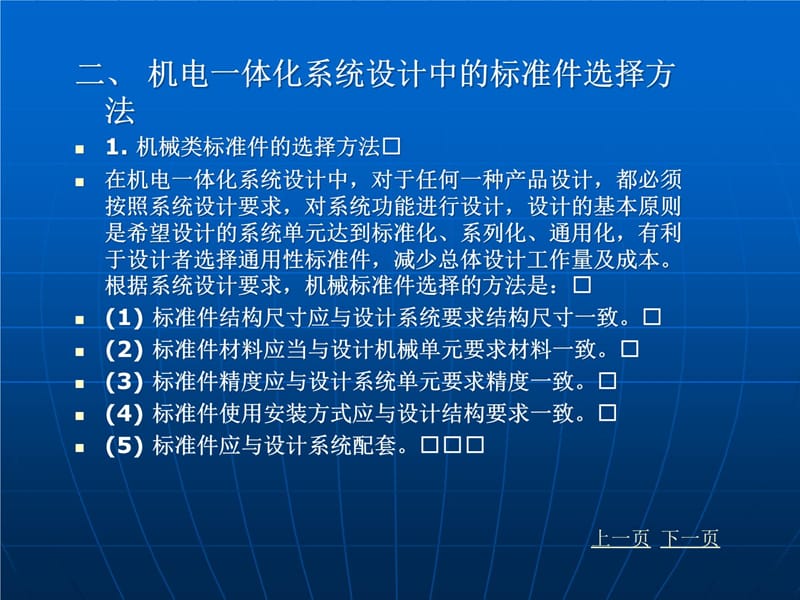 二、 机电一体化系统设计中的标准件选择方法

1. 机械类标准件的选择方法□

在机电一体化系统设计中，对于任何一种产品设计，都必须按照系统设计要求，对系统功能进行设计，设计的基本原则是希望设计的系统单元达到标准化、系列化、通用化，有利于设计者选择通用性标准件，减少总体设计工作量及成本。根据系统设计要求，机械标准件选择的方法是：□

(1) 标准件结构尺寸应与设计系统要求结构尺寸一致。□

(2) 标准件材料应当与设计机械单元要求材料一致。□

(3) 标准件精度应与设计系统单元要求精度一致。□

(4) 标准件使用安装方式应与设计结构要求一致。□

(5) 标准件应与设计系统配套。□□□

上一页 下一页